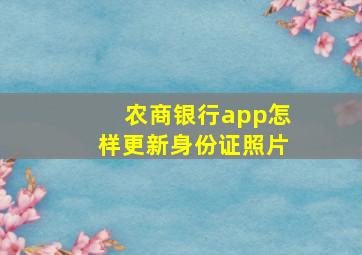 农商银行app怎样更新身份证照片